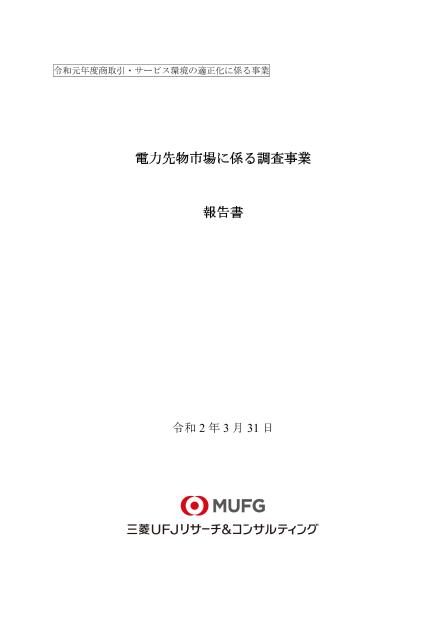 令和元年度商取引・サービス環境の適正化に係る事業

電力先物市場に係る調査事業

報告書

令和 2 年 3 月 31 日

MUFG
三菱UFJリサーチ&コンサルティング